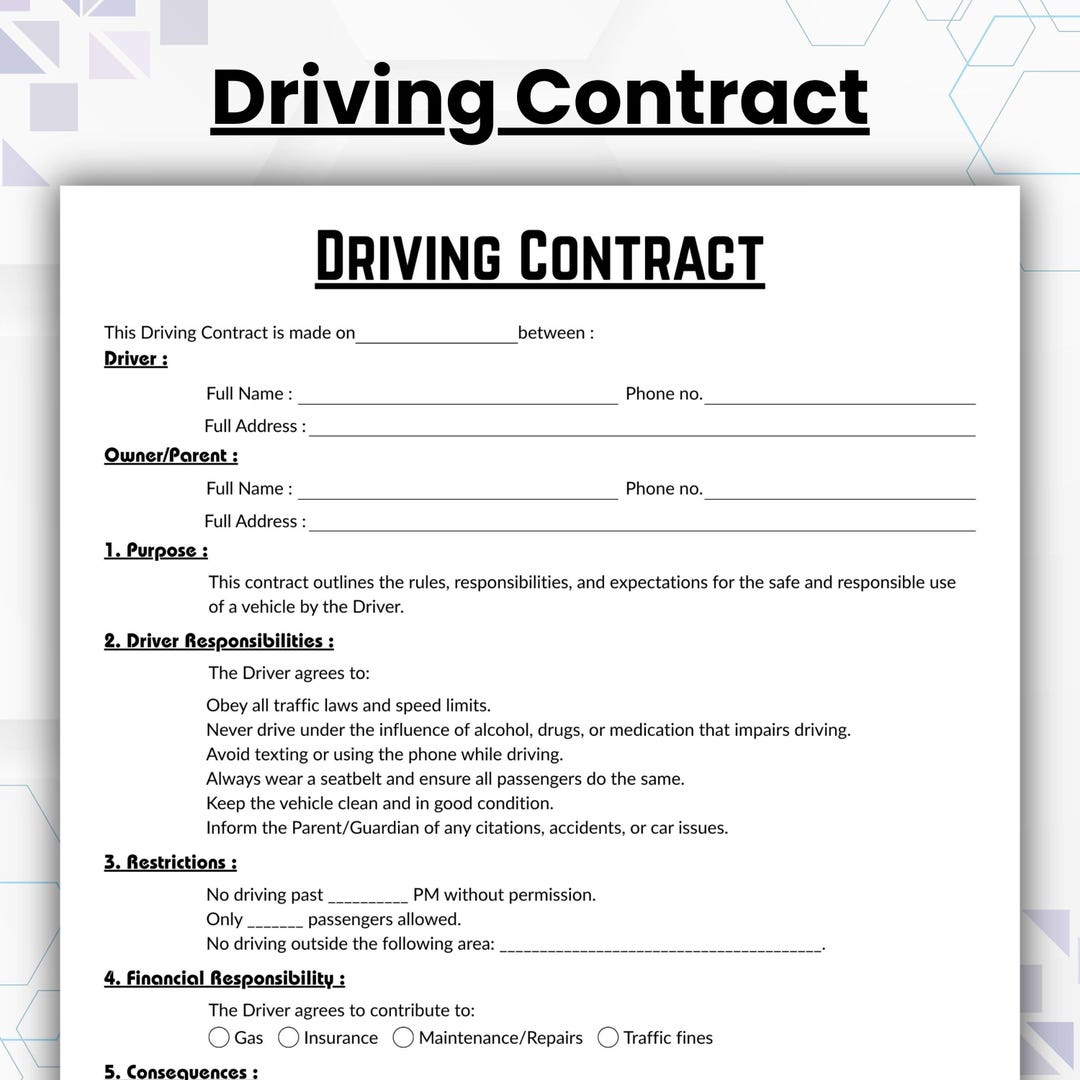 Driving Contract

DRIVING CONTRACT

This Driving Contract is made on____between :

Driver :

Full Name : ____ Phone no.____

Full Address : ____

Owner/Parent :

Full Name : ____ Phone no.____

Full Address : ____

1. Purpose :

This contract outlines the rules, responsibilities, and expectations for the safe and responsible use of a vehicle by the Driver.

2. Driver Responsibilities :

The Driver agrees to:

Obey all traffic laws and speed limits.
Never drive under the influence of alcohol, drugs, or medication that impairs driving.
Avoid texting or using the phone while driving.
Always wear a seatbelt and ensure all passengers do the same.
Keep the vehicle clean and in good condition.
Inform the Parent/Guardian of any citations, accidents, or car issues.

3. Restrictions :

No driving past ____ PM without permission.
Only ____ passengers allowed.
No driving outside the following area: ____.

4. Financial Responsibility :

The Driver agrees to contribute to:
☐ Gas ☐ Insurance ☐ Maintenance/Repairs ☐ Traffic fines

5. Consequences :